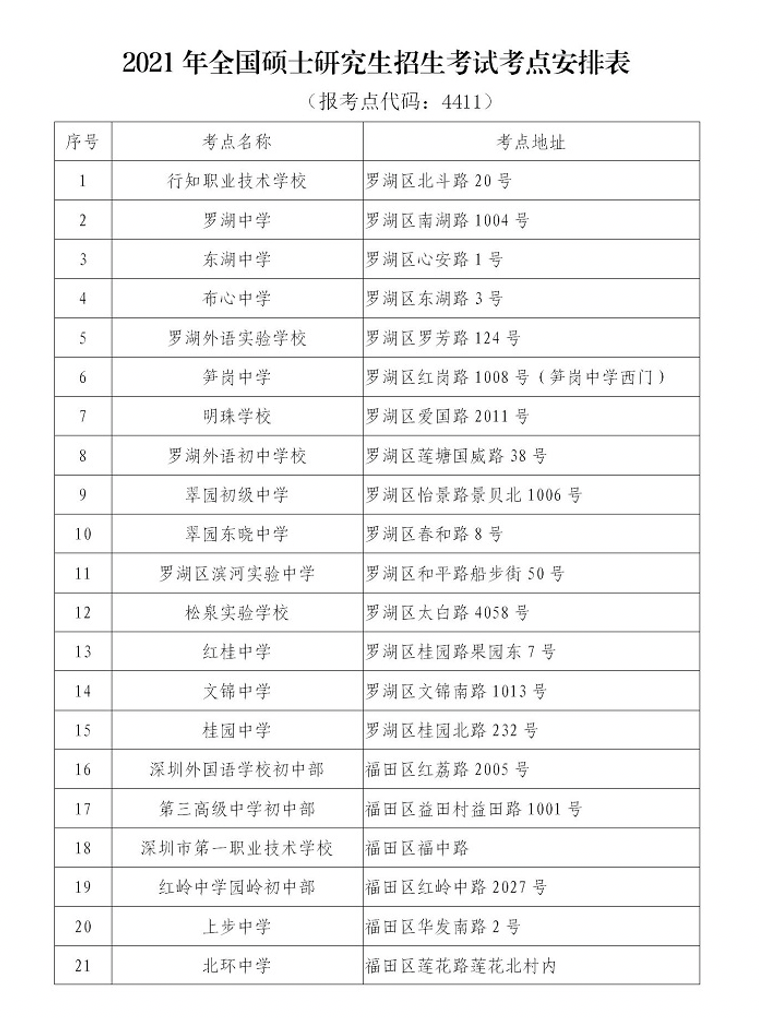 2021 年全国硕士研究生招生考试考点安排表

（报考点代码：4411）

| 序号 | 考点名称 | 考点地址 |
|---|---|---|
| 1 | 行知职业技术学校 | 罗湖区北斗路 20 号 |
| 2 | 罗湖中学 | 罗湖区南湖路 1004 号 |
| 3 | 东湖中学 | 罗湖区心安路 1 号 |
| 4 | 布心中学 | 罗湖区东湖路 3 号 |
| 5 | 罗湖外语实验学校 | 罗湖区罗芳路 124 号 |
| 6 | 笋岗中学 | 罗湖区红岗路 1008 号（笋岗中学西门） |
| 7 | 明珠学校 | 罗湖区爱国路 2011 号 |
| 8 | 罗湖外语初中学校 | 罗湖区莲塘国威路 38 号 |
| 9 | 翠园初级中学 | 罗湖区怡景路景贝北 1006 号 |
| 10 | 翠园东晓中学 | 罗湖区春和路 8 号 |
| 11 | 罗湖区滨河实验中学 | 罗湖区和平路船步街 50 号 |
| 12 | 松泉实验学校 | 罗湖区太白路 4058 号 |
| 13 | 红桂中学 | 罗湖区桂园路果园东 7 号 |
| 14 | 文锦中学 | 罗湖区文锦南路 1013 号 |
| 15 | 桂园中学 | 罗湖区桂园北路 232 号 |
| 16 | 深圳外国语学校初中部 | 福田区红荔路 2005 号 |
| 17 | 第三高级中学初中部 | 福田区益田村益田路 1001 号 |
| 18 | 深圳市第一职业技术学校 | 福田区福中路 |
| 19 | 红岭中学园岭初中部 | 福田区红岭中路 2027 号 |
| 20 | 上步中学 | 福田区华发南路 2 号 |
| 21 | 北环中学 | 福田区莲花路莲花北村内 |